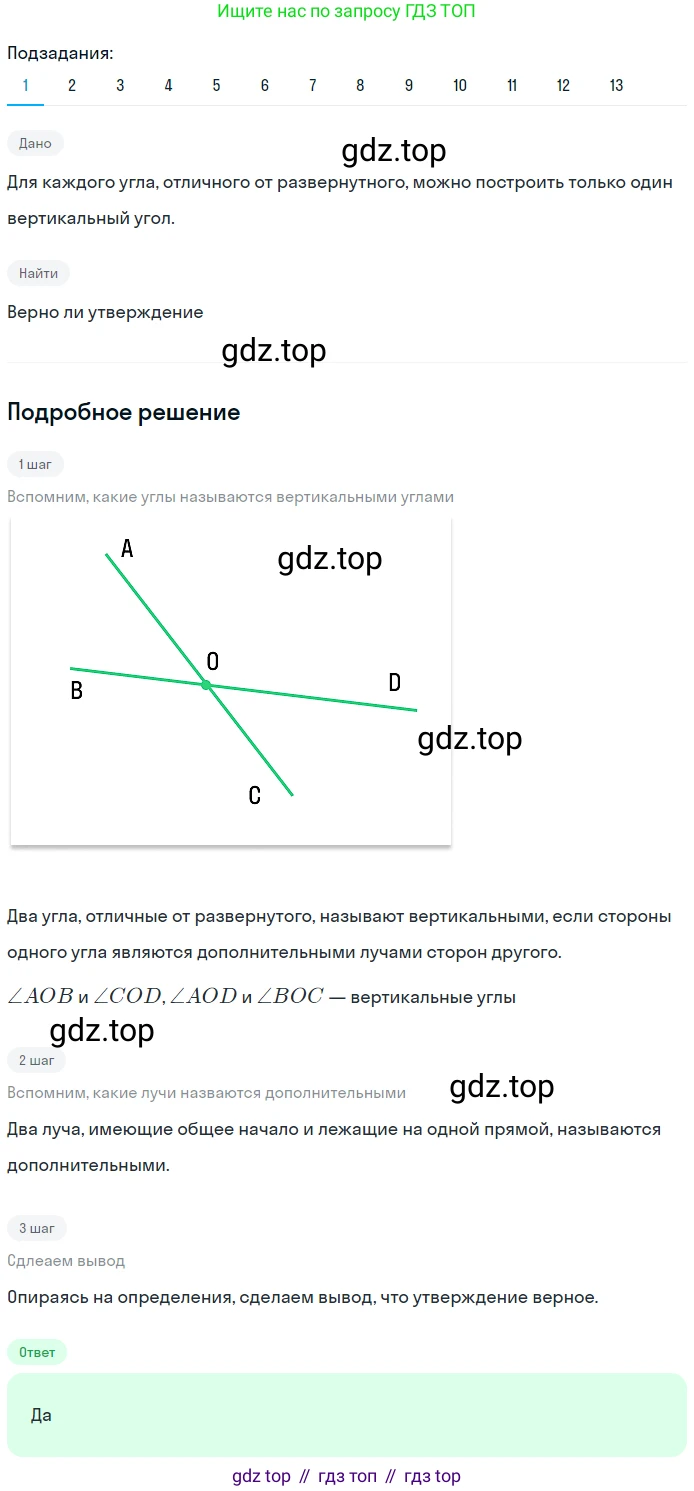 Ищите нас по запросу ГДЗ ТОП

Подзадания:

1 2 3 4 5 6 7 8 9 10 11 12 13

Дано

gdz.top

Для каждого угла, отличного от развернутного, можно построить только один вертикальный угол.

Найти

Верно ли утверждение

gdz.top

Подробное решение

1 шаг

Вспомним, какие углы называются вертикальными углами

A

gdz.top

O

B

D

gdz.top

C

Два угла, отличные от развернутого, называют вертикальными, если стороны одного угла являются дополнительными лучами сторон другого.

$\angle AOB$ и $\angle COD, \angle AOD$ и $\angle BOC$ — вертикальные углы

gdz.top

2 шаг

Вспомним, какие лучи назваются дополнительными

gdz.top

Два луча, имеющие общее начало и лежащие на одной прямой, называются дополнительными.

3 шаг

Сдлеаем вывод

Опираясь на определения, сделаем вывод, что утверждение верное.

Ответ

Да

gdz top // гдз топ // гдз top